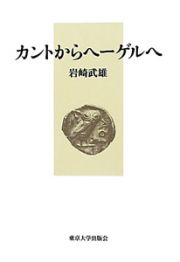 カントからヘーゲルへ

岩崎武雄

東京大学出版会